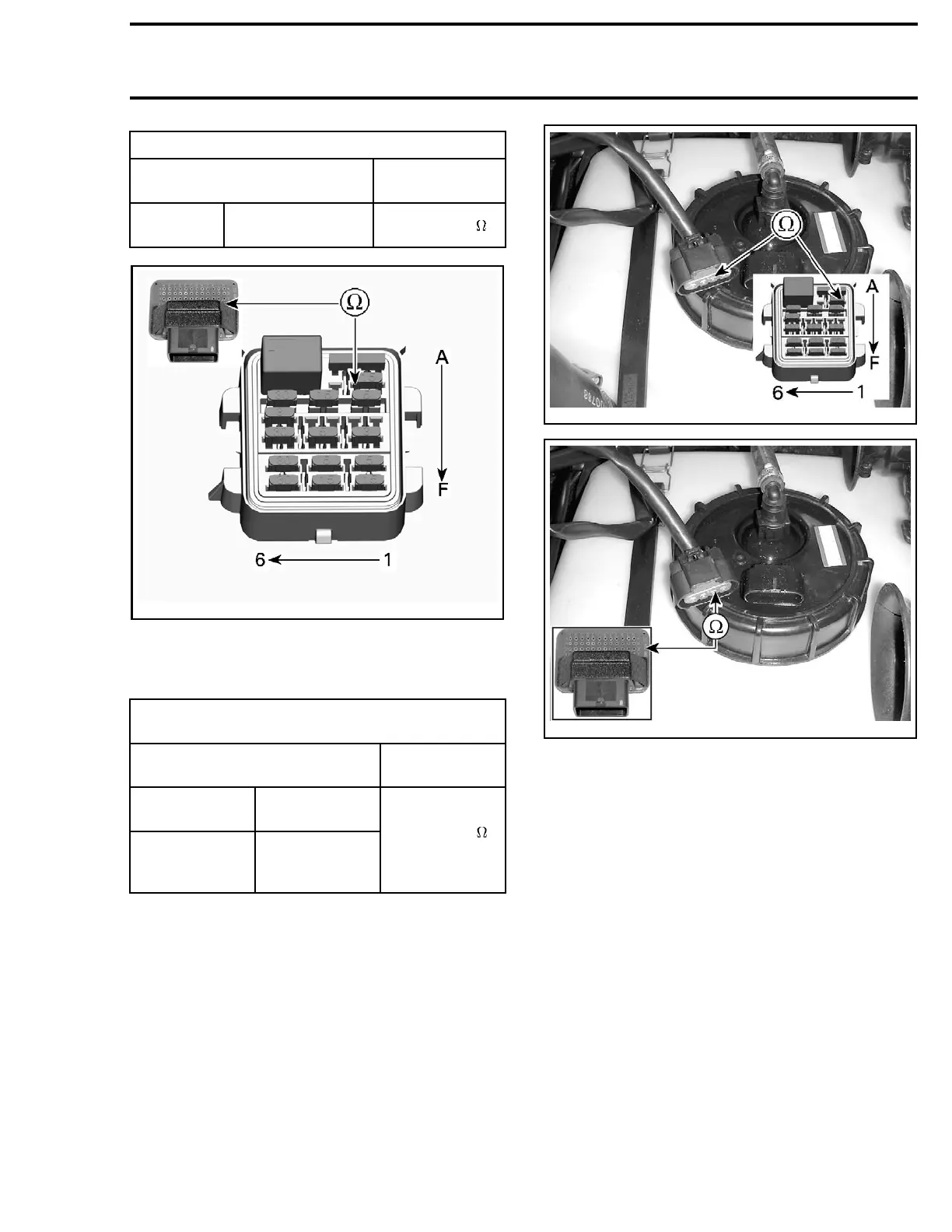 $\Omega$

$\Omega$
A
F
6 1

$\Omega$

$\Omega$
A
F
6 1

$\Omega$